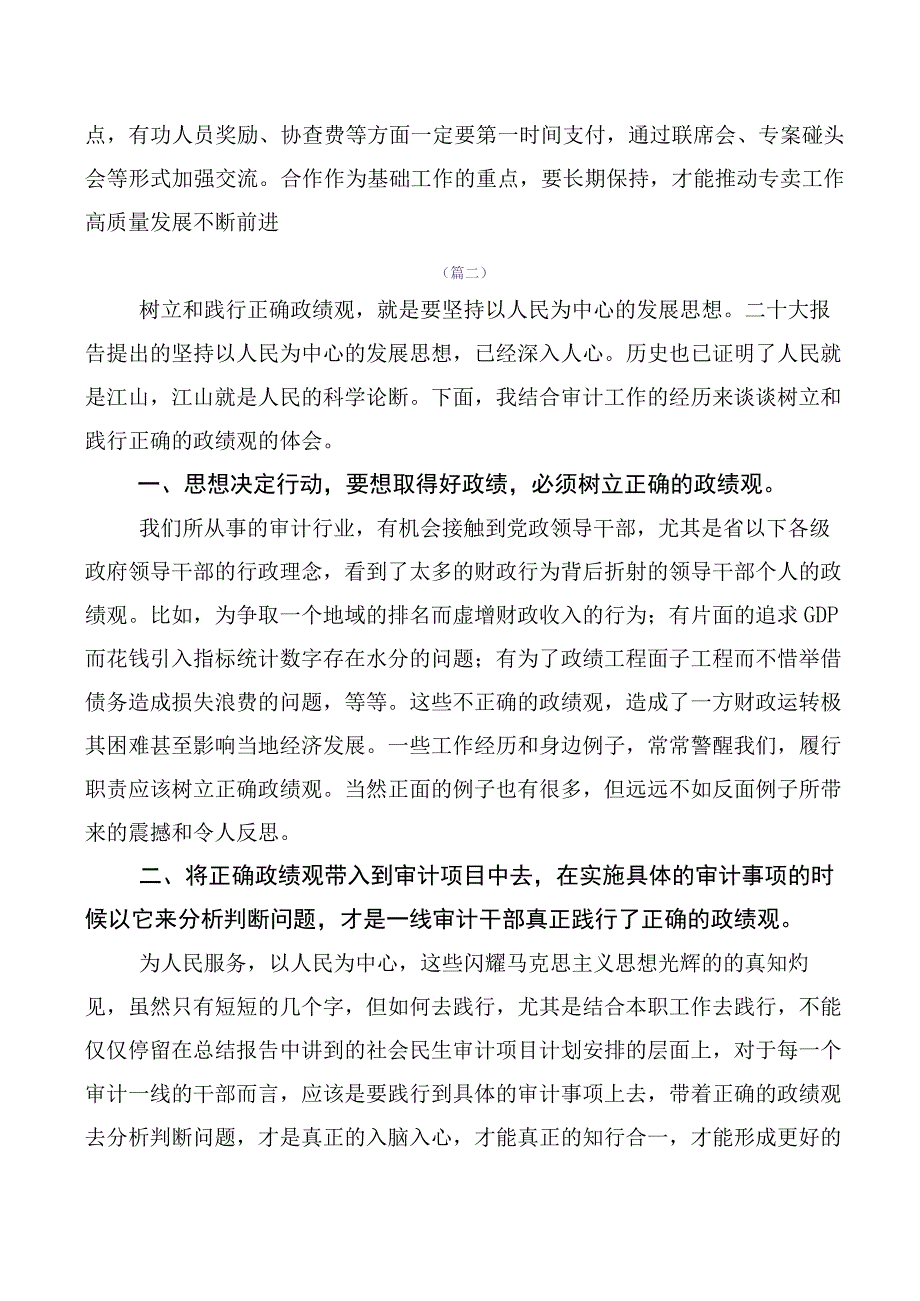 点，有功人员奖励、协查费等方面一定要第一时间支付，通过联席会、专案碰头会等形式加强交流。合作作为基础工作的重点，要长期保持，才能推动专卖工作高质量发展不断前进

（篇二）

树立和践行正确政绩观，就是要坚持以人民为中心的发展思想。二十大报告提出的坚持以人民为中心的发展思想，已经深入人心。历史也已证明了人民就是江山，江山就是人民的科学论断。下面，我结合审计工作的经历来谈谈树立和践行正确的政绩观的体会。

一、思想决定行动，要想取得好政绩，必须树立正确的政绩观。

我们所从事的审计行业，有机会接触到党政领导干部，尤其是省以下各级政府领导干部的行政理念，看到了太多的财政行为背后折射的领导干部个人的政绩观。比如，为争取一个地域的排名而虚增财政收入的行为；有片面的追求GDP而花钱引入指标统计数字存在水分的问题；有为了政绩工程面子工程而不惜举借债务造成损失浪费的问题，等等。这些不正确的政绩观，造成了一方财政运转极其困难甚至影响当地经济发展。一些工作经历和身边例子，常常警醒我们，履行职责应该树立正确政绩观。当然正面的例子也有很多，但远远不如反面例子所带来的震撼和令人反思。

二、将正确政绩观带入到审计项目中去，在实施具体的审计事项的时候以它来分析判断问题，才是一线审计干部真正践行了正确的政绩观。

为人民服务，以人民为中心，这些闪耀马克思主义思想光辉的的真知灼见，虽然只有短短的几个字，但如何去践行，尤其是结合本职工作去践行，不能仅仅停留在总结报告中讲到的社会民生审计项目计划安排的层面上，对于每一个审计一线的干部而言，应该是要践行到具体的审计事项上去，带着正确的政绩观去分析判断问题，才是真正的入脑入心，才能真正的知行合一，才能形成更好的